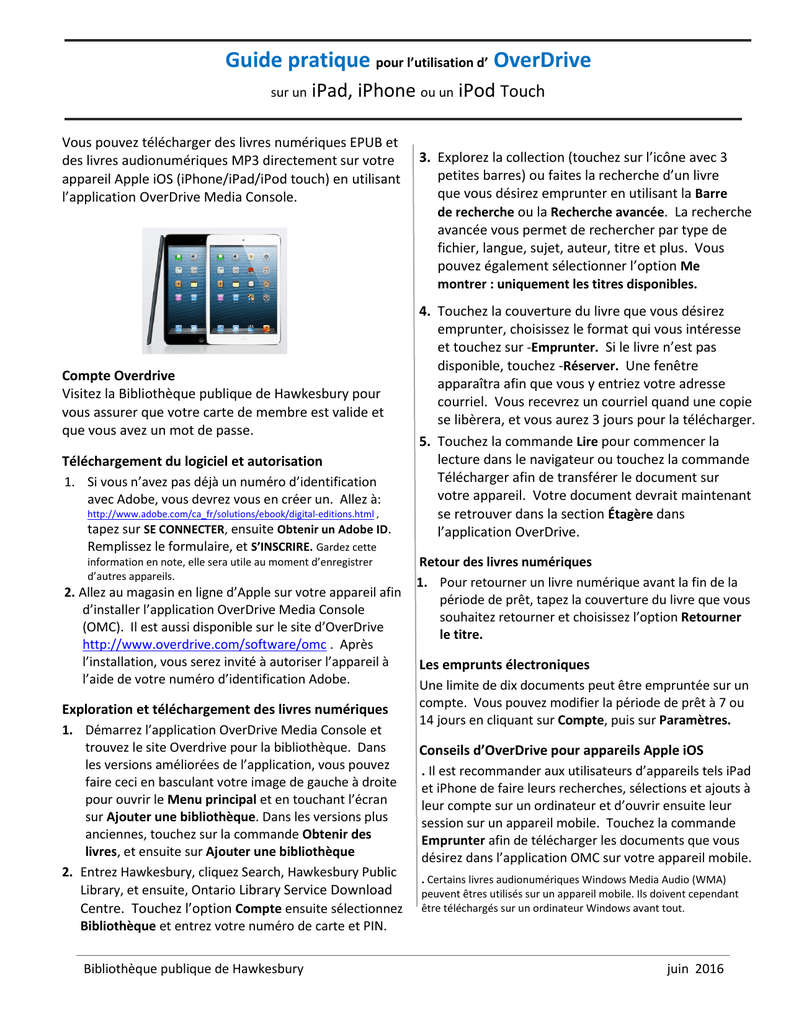 Guide pratique pour l'utilisation d' OverDrive

sur un iPad, iPhone ou un iPod Touch

Vous pouvez télécharger des livres numériques EPUB et des livres audionumériques MP3 directement sur votre appareil Apple iOS (iPhone/iPad/iPod touch) en utilisant l'application OverDrive Media Console.

Compte Overdrive
Visitez la Bibliothèque publique de Hawkesbury pour vous assurer que votre carte de membre est valide et que vous avez un mot de passe.

Téléchargement du logiciel et autorisation

1. Si vous n'avez pas déjà un numéro d'identification avec Adobe, vous devrez vous en créer un. Allez à: http://www.adobe.com/ca_fr/solutions/ebook/digital-editions.html , tapez sur SE CONNECTER, ensuite Obtenir un Adobe ID. Remplissez le formulaire, et S'INSCRIRE. Gardez cette information en note, elle sera utile au moment d'enregistrer d'autres appareils.

2. Allez au magasin en ligne d'Apple sur votre appareil afin d'installer l'application OverDrive Media Console (OMC). Il est aussi disponible sur le site d'OverDrive http://www.overdrive.com/software/omc . Après l'installation, vous serez invité à autoriser l'appareil à l'aide de votre numéro d'identification Adobe.

Exploration et téléchargement des livres numériques

1. Démarrez l'application OverDrive Media Console et trouvez le site Overdrive pour la bibliothèque. Dans les versions améliorées de l'application, vous pouvez faire ceci en basculant votre image de gauche à droite pour ouvrir le Menu principal et en touchant l'écran sur Ajouter une bibliothèque. Dans les versions plus anciennes, touchez sur la commande Obtenir des livres, et ensuite sur Ajouter une bibliothèque

2. Entrez Hawkesbury, cliquez Search, Hawkesbury Public Library, et ensuite, Ontario Library Service Download Centre. Touchez l'option Compte ensuite sélectionnez Bibliothèque et entrez votre numéro de carte et PIN.

3. Explorez la collection (touchez sur l'icône avec 3 petites barres) ou faites la recherche d'un livre que vous désirez emprunter en utilisant la Barre de recherche ou la Recherche avancée. La recherche avancée vous permet de rechercher par type de fichier, langue, sujet, auteur, titre et plus. Vous pouvez également sélectionner l'option Me montrer : uniquement les titres disponibles.

4. Touchez la couverture du livre que vous désirez emprunter, choisissez le format qui vous intéresse et touchez sur -Emprunter. Si le livre n'est pas disponible, touchez -Réserver. Une fenêtre apparaîtra afin que vous y entriez votre adresse courriel. Vous recevrez un courriel quand une copie se libèrera, et vous aurez 3 jours pour la télécharger.

5. Touchez la commande Lire pour commencer la lecture dans le navigateur ou touchez la commande Télécharger afin de transférer le document sur votre appareil. Votre document devrait maintenant se retrouver dans la section Étagère dans l'application OverDrive.

Retour des livres numériques

1. Pour retourner un livre numérique avant la fin de la période de prêt, tapez la couverture du livre que vous souhaitez retourner et choisissez l'option Retourner le titre.

Les emprunts électroniques
Une limite de dix documents peut être empruntée sur un compte. Vous pouvez modifier la période de prêt à 7 ou 14 jours en cliquant sur Compte, puis sur Paramètres.

Conseils d'OverDrive pour appareils Apple iOS
. Il est recommander aux utilisateurs d'appareils tels iPad et iPhone de faire leurs recherches, sélections et ajouts à leur compte sur un ordinateur et d'ouvrir ensuite leur session sur un appareil mobile. Touchez la commande Emprunter afin de télécharger les documents que vous désirez dans l'application OMC sur votre appareil mobile.
. Certains livres audionumériques Windows Media Audio (WMA) peuvent êtres utilisés sur un appareil mobile. Ils doivent cependant être téléchargés sur un ordinateur Windows avant tout.

Bibliothèque publique de Hawkesbury juin 2016